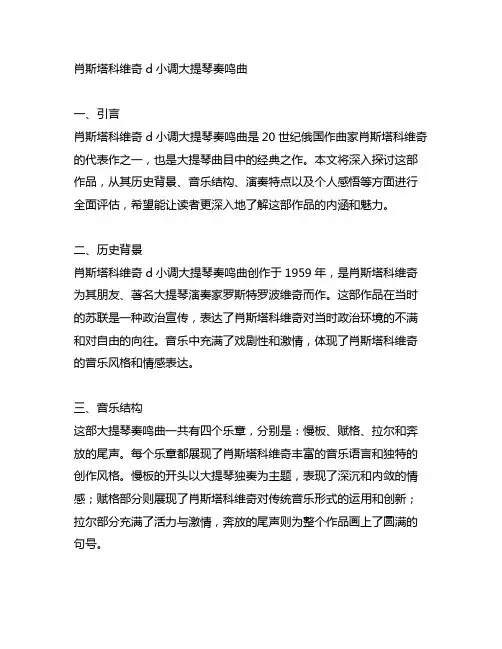 肖斯塔科维奇 d 小调大提琴奏鸣曲

一、引言
肖斯塔科维奇 d 小调大提琴奏鸣曲是 20 世纪俄国作曲家肖斯塔科维奇的代表作之一，也是大提琴曲目中的经典之作。本文将深入探讨这部作品，从其历史背景、音乐结构、演奏特点以及个人感悟等方面进行全面评估，希望能让读者更深入地了解这部作品的内涵和魅力。

二、历史背景
肖斯塔科维奇 d 小调大提琴奏鸣曲创作于 1959 年，是肖斯塔科维奇为其朋友、著名大提琴演奏家罗斯特罗波维奇而作。这部作品在当时的苏联是一种政治宣传，表达了肖斯塔科维奇对当时政治环境的不满和对自由的向往。音乐中充满了戏剧性和激情，体现了肖斯塔科维奇的音乐风格和情感表达。

三、音乐结构
这部大提琴奏鸣曲一共有四个乐章，分别是：慢板、赋格、拉尔和奔放的尾声。每个乐章都展现了肖斯塔科维奇丰富的音乐语言和独特的创作风格。慢板的开头以大提琴独奏为主题，表现了深沉和内敛的情感；赋格部分则展现了肖斯塔科维奇对传统音乐形式的运用和创新；拉尔部分充满了活力与激情，奔放的尾声则为整个作品画上了圆满的句号。